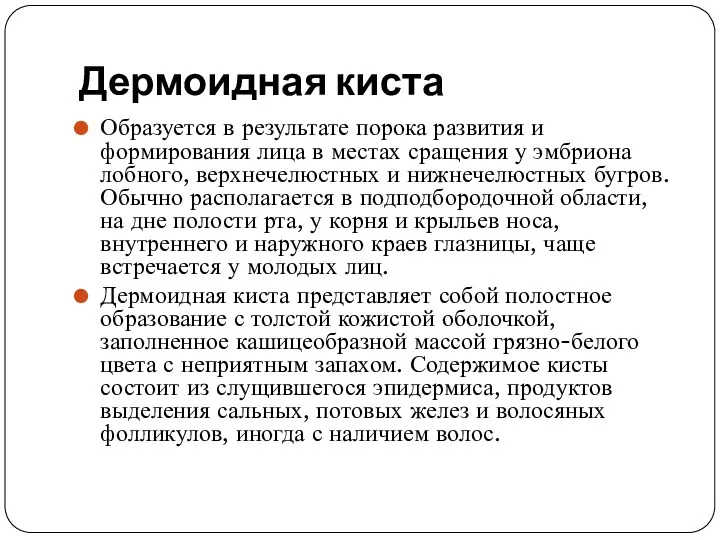 Дермоидная киста

Образуется в результате порока развития и формирования лица в местах сращения у эмбриона лобного, верхнечелюстных и нижнечелюстных бугров. Обычно располагается в подподбородочной области, на дне полости рта, у корня и крыльев носа, внутреннего и наружного краев глазницы, чаще встречается у молодых лиц.

Дермоидная киста представляет собой полостное образование с толстой кожистой оболочкой, заполненное кашицеобразной массой грязно-белого цвета с неприятным запахом. Содержимое кисты состоит из слущившегося эпидермиса, продуктов выделения сальных, потовых желез и волосяных фолликулов, иногда с наличием волос.